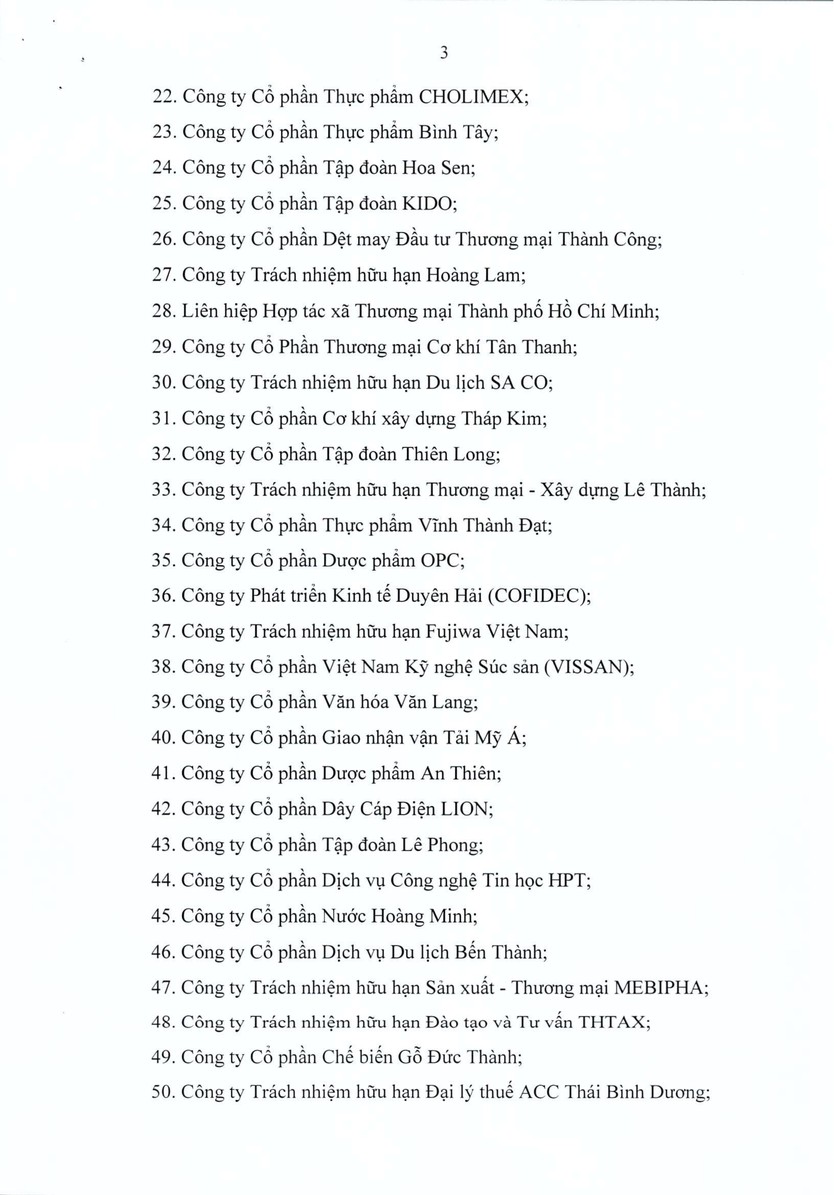 3

22. Công ty Cổ phần Thực phẩm CHOLIMEX;

23. Công ty Cổ phần Thực phẩm Bình Tây;

24. Công ty Cổ phần Tập đoàn Hoa Sen;

25. Công ty Cổ phần Tập đoàn KIDO;

26. Công ty Cổ phần Dệt may Đầu tư Thương mại Thành Công;

27. Công ty Trách nhiệm hữu hạn Hoàng Lam;

28. Liên hiệp Hợp tác xã Thương mại Thành phố Hồ Chí Minh;

29. Công ty Cổ Phần Thương mại Cơ khí Tân Thanh;

30. Công ty Trách nhiệm hữu hạn Du lịch SA CO;

31. Công ty Cổ phần Cơ khí xây dựng Tháp Kim;

32. Công ty Cổ phần Tập đoàn Thiên Long;

33. Công ty Trách nhiệm hữu hạn Thương mại - Xây dựng Lê Thành;

34. Công ty Cổ phần Thực phẩm Vĩnh Thành Đạt;

35. Công ty Cổ phần Dược phẩm OPC;

36. Công ty Phát triển Kinh tế Duyên Hải (COFIDEC);

37. Công ty Trách nhiệm hữu hạn Fujiwa Việt Nam;

38. Công ty Cổ phần Việt Nam Kỹ nghệ Súc sản (VISSAN);

39. Công ty Cổ phần Văn hóa Văn Lang;

40. Công ty Cổ phần Giao nhận vận Tải Mỹ Á;

41. Công ty Cổ phần Dược phẩm An Thiên;

42. Công ty Cổ phần Dây Cáp Điện LION;

43. Công ty Cổ phần Tập đoàn Lê Phong;

44. Công ty Cổ phần Dịch vụ Công nghệ Tin học HPT;

45. Công ty Cổ phần Nước Hoàng Minh;

46. Công ty Cổ phần Dịch vụ Du lịch Bến Thành;

47. Công ty Trách nhiệm hữu hạn Sản xuất - Thương mại MEBIPHA;

48. Công ty Trách nhiệm hữu hạn Đào tạo và Tư vấn THTAX;

49. Công ty Cổ phần Chế biến Gỗ Đức Thành;

50. Công ty Trách nhiệm hữu hạn Đại lý thuế ACC Thái Bình Dương;